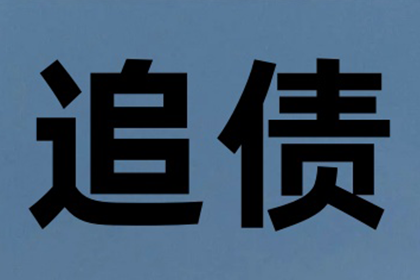 追债